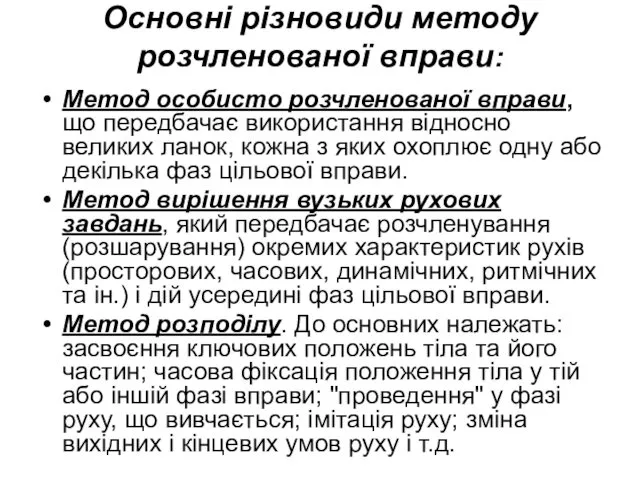 Основні різновиди методу розчленованої вправи:

• Метод особисто розчленованої вправи, що передбачає використання відносно великих ланок, кожна з яких охоплює одну або декілька фаз цільової вправи.

• Метод вирішення вузьких рухових завдань, який передбачає розчленування (розшарування) окремих характеристик рухів (просторових, часових, динамічних, ритмічних та ін.) і дій усередині фаз цільової вправи.

• Метод розподілу. До основних належать: засвоєння ключових положень тіла та його частин; часова фіксація положення тіла у тій або іншій фазі вправи; "проведення" у фазі руху, що вивчається; імітація руху; зміна вихідних і кінцевих умов руху і т.д.